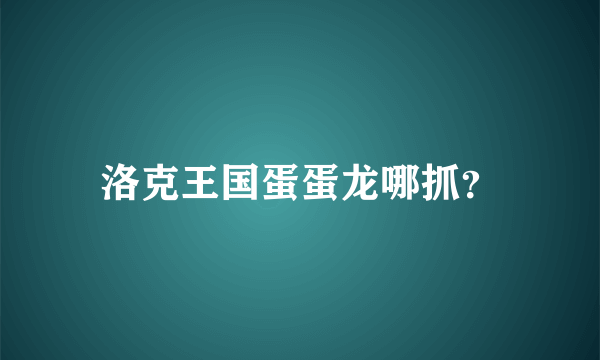 洛克王国蛋蛋龙哪抓?